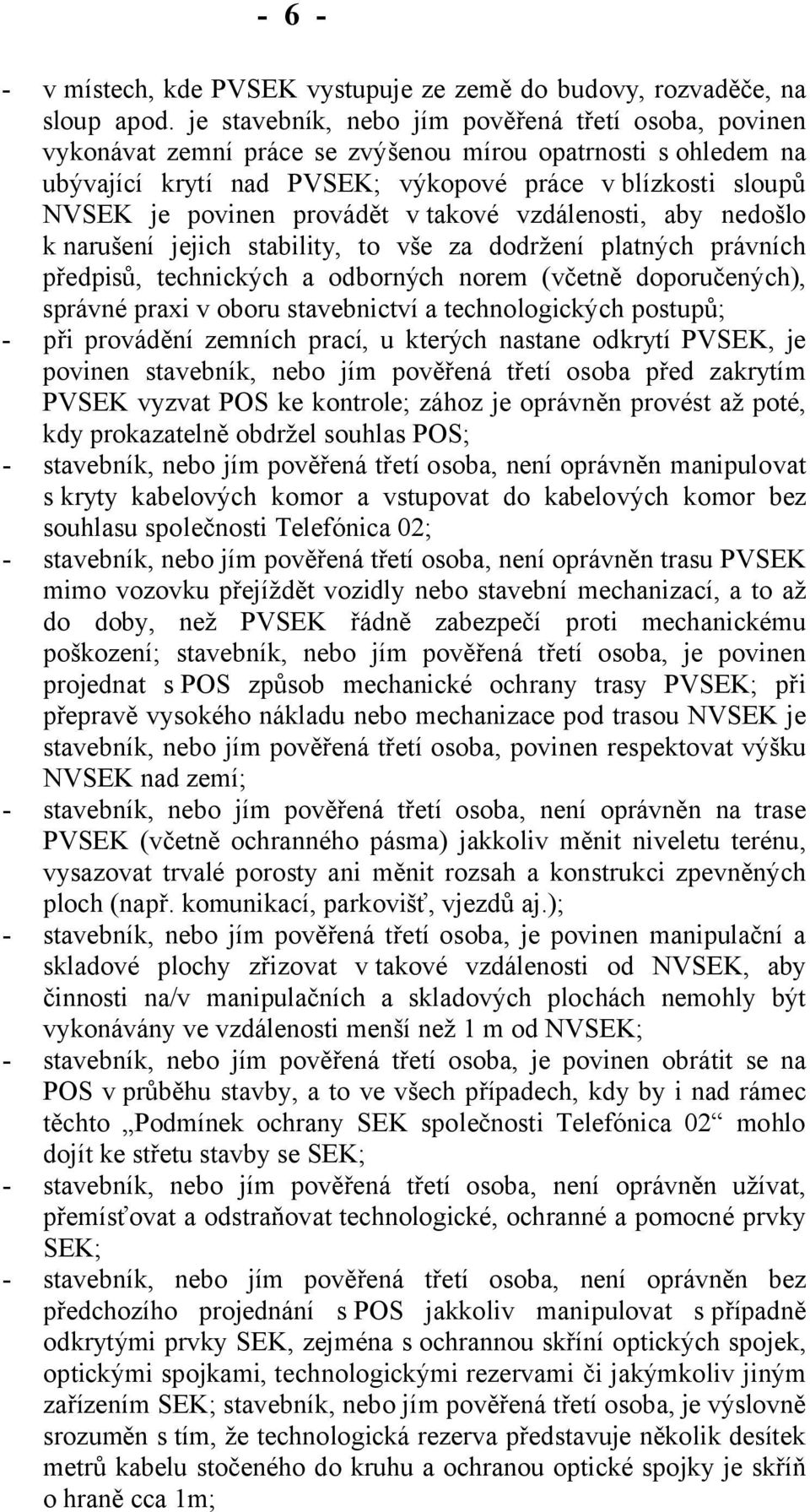 - 6 -

- v místech, kde PVSEK vystupuje ze země do budovy, rozvaděče, na sloup apod. je stavebník, nebo jím pověřená třetí osoba, povinen vykonávat zemní práce se zvýšenou mírou opatrnosti s ohledem na ubývající krytí nad PVSEK; výkopové práce v blízkosti sloupů NVSEK je povinen provádět v takové vzdálenosti, aby nedošlo k narušení jejich stability, to vše za dodržení platných právních předpisů, technických a odborných norem (včetně doporučených), správné praxi v oboru stavebnictví a technologických postupů;
- při provádění zemních prací, u kterých nastane odkrytí PVSEK, je povinen stavebník, nebo jím pověřená třetí osoba před zakrytím PVSEK vyzvat POS ke kontrole; zához je oprávněn provést až poté, kdy prokazatelně obdržel souhlas POS;
- stavebník, nebo jím pověřená třetí osoba, není oprávněn manipulovat s kryty kabelových komor a vstupovat do kabelových komor bez souhlasu společnosti Telefónica 02;
- stavebník, nebo jím pověřená třetí osoba, není oprávněn trasu PVSEK mimo vozovku přejíždět vozidly nebo stavební mechanizací, a to až do doby, než PVSEK řádně zabezpečí proti mechanickému poškození; stavebník, nebo jím pověřená třetí osoba, je povinen projednat s POS způsob mechanické ochrany trasy PVSEK; při přepravě vysokého nákladu nebo mechanizace pod trasou NVSEK je stavebník, nebo jím pověřená třetí osoba, povinen respektovat výšku NVSEK nad zemí;
- stavebník, nebo jím pověřená třetí osoba, není oprávněn na trase PVSEK (včetně ochranného pásma) jakkoliv měnit niveletu terénu, vysazovat trvalé porosty ani měnit rozsah a konstrukci zpevněných ploch (např. komunikací, parkovišť, vjezdů aj.);
- stavebník, nebo jím pověřená třetí osoba, je povinen manipulační a skladové plochy zřizovat v takové vzdálenosti od NVSEK, aby činnosti na/v manipulačních a skladových plochách nemohly být vykonávány ve vzdálenosti menší než 1 m od NVSEK;
- stavebník, nebo jím pověřená třetí osoba, je povinen obrátit se na POS v průběhu stavby, a to ve všech případech, kdy by i nad rámec těchto „Podmínek ochrany SEK společnosti Telefónica 02“ mohlo dojít ke střetu stavby se SEK;
- stavebník, nebo jím pověřená třetí osoba, není oprávněn užívat, přemísťovat a odstraňovat technologické, ochranné a pomocné prvky SEK;
- stavebník, nebo jím pověřená třetí osoba, není oprávněn bez předchozího projednání s POS jakkoliv manipulovat s případně odkrytými prvky SEK, zejména s ochrannou skříní optických spojek, optickými spojkami, technologickými rezervami či jakýmkoliv jiným zařízením SEK; stavebník, nebo jím pověřená třetí osoba, je výslovně srozuměn s tím, že technologická rezerva představuje několik desítek metrů kabelu stočeného do kruhu a ochranou optické spojky je skříň o hraně cca 1m;